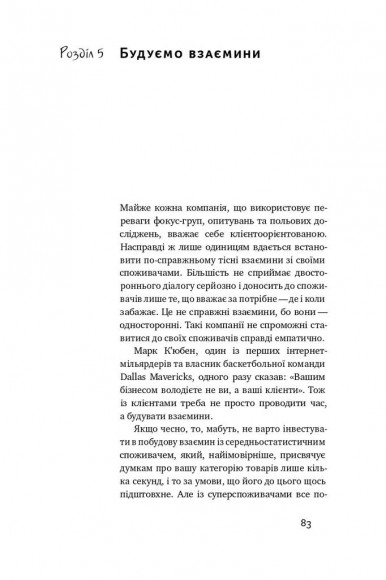 Розділ 5 Будуємо взаємини

Майже кожна компанія, що використовує переваги фокус-груп, опитувань та польових досліджень, вважає себе клієнтоорієнтованою. Насправді ж лише одиницям вдається встановити по-справжньому тісні взаємини зі своїми споживачами. Більшість не сприймає двостороннього діалогу серйозно і доносить до споживачів лише те, що вважає за потрібне — де і коли забажає. Це не справжні взаємини, бо вони — односторонні. Такі компанії не спроможні ставитися до своїх споживачів справді емпатично.

Марк К'юбен, один із перших інтернет-мільярдерів та власник баскетбольної команди Dallas Mavericks, одного разу сказав: «Вашим бізнесом володієте не ви, а ваші клієнти». Тож із клієнтами треба не просто проводити час, а будувати взаємини.

Якщо чесно, то, мабуть, не варто інвестувати в побудову взаємин із середньостатистичним споживачем, який, найімовірніше, присвячує думкам про вашу категорію товарів лише кілька секунд, і то за умови, що його до цього щось підштовхне. Але із суперспоживачами все по-

83